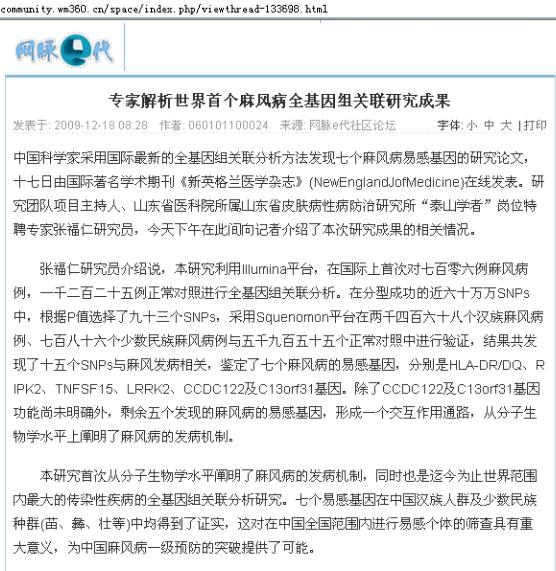 community.wm360.cn/space/index.php/viewthread-133698.html

网脉e代

专家解析世界首个麻风病全基因组关联研究成果

发表于: 2009-12-18 08:28 作者: 060101100024 来源: 网脉e代社区论坛 字体: 小 中 大 | 打印

中国科学家采用国际最新的全基因组关联分析方法发现七个麻风病易感基因的研究论文，十七日由国际著名学术期刊《新英格兰医学杂志》(NewEnglandJofMedicine)在线发表。研究团队项目主持人、山东省医科院所属山东省皮肤病性病防治研究所“泰山学者”岗位特聘专家张福仁研究员，今天下午在此间向记者介绍了本次研究成果的相关情况。

张福仁研究员介绍说，本研究利用Illumina平台，在国际上首次对七百零六例麻风病例，一千二百二十五例正常对照进行全基因组关联分析。在分型成功的近六十万万SNPs中，根据P值选择了九十三个SNPs，采用Squenomon平台在两千四百六十八个汉族麻风病例、七百八十六个少数民族麻风病例与五千九百五十五个正常对照中进行验证，结果共发现了十五个SNPs与麻风发病相关，鉴定了七个麻风病的易感基因，分别是HLA-DR/DQ、RIPK2、TNFSF15、LRRK2、CCDC122及C13orf31基因。除了CCDC122及C13orf31基因功能尚未明确外，剩余五个发现的麻风病的易感基因，形成一个交互作用通路，从分子生物学水平上阐明了麻风病的发病机制。

本研究首次从分子生物学水平阐明了麻风病的发病机制，同时也是迄今为止世界范围内最大的传染性疾病的全基因组关联分析研究。七个易感基因在中国汉族人群及少数民族种群(苗、彝、壮等)中均得到了证实，这对在中国全国范围内进行易感个体的筛查具有重大意义，为中国麻风病一级预防的突破提供了可能。